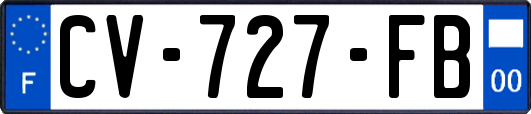 F
CV-727-FB
00